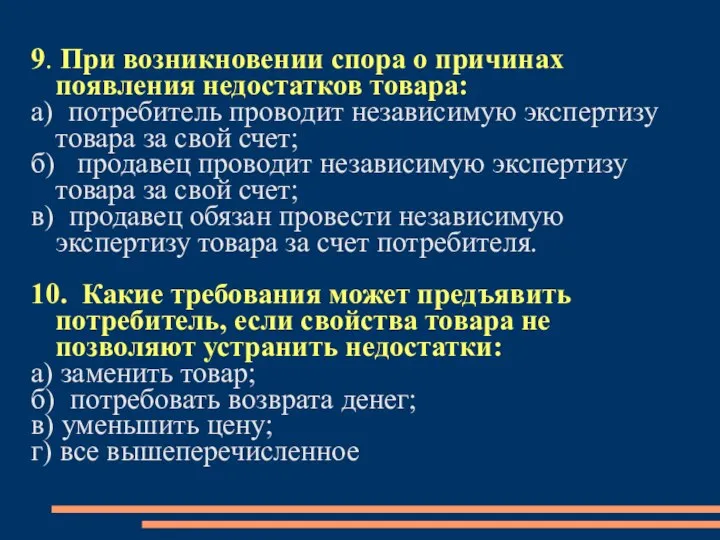 9. При возникновении спора о причинах появления недостатков товара:
а) потребитель проводит независимую экспертизу товара за свой счет;
б) продавец проводит независимую экспертизу товара за свой счет;
в) продавец обязан провести независимую экспертизу товара за счет потребителя.

10. Какие требования может предъявить потребитель, если свойства товара не позволяют устранить недостатки:
а) заменить товар;
б) потребовать возврата денег;
в) уменьшить цену;
г) все вышеперечисленное